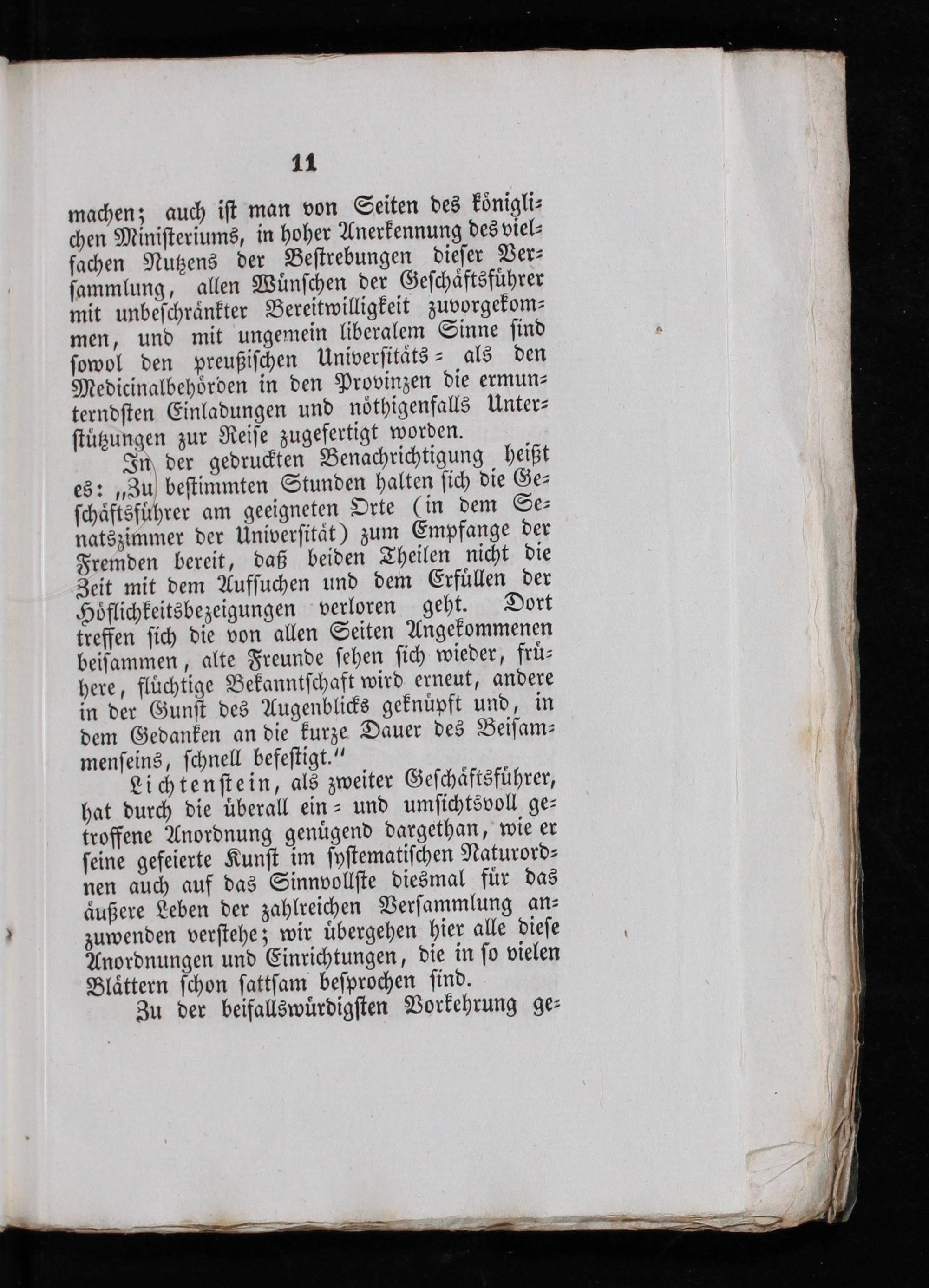 11

machen; auch ist man von Seiten des königlichen Ministeriums, in hoher Anerkennung des vielfachen Nutzens der Bestrebungen dieser Versammlung, allen Wünschen der Geschäftsführer mit unbeschränkter Bereitwilligkeit zuvorgekommen, und mit ungemein liberalem Sinne sind sowol den preußischen Universitäts- als den Medicinalbehörden in den Provinzen die ermunterndsten Einladungen und nöthigenfalls Unterstützungen zur Reise zugefertigt worden.

In der gedruckten Benachrichtigung heißt es: „Zu bestimmten Stunden halten sich die Geschäftsführer am geeigneten Orte (in dem Senatszimmer der Universität) zum Empfange der Fremden bereit, daß beiden Theilen nicht die Zeit mit dem Aufsuchen und dem Erfüllen der Höflichkeitsbezeigungen verloren geht. Dort treffen sich die von allen Seiten Angekommenen beisammen, alte Freunde sehen sich wieder, frühere, flüchtige Bekanntschaft wird erneut, andere in der Gunst des Augenblicks geknüpft und, in dem Gedanken an die kurze Dauer des Beisammenseins, schnell befestigt."

Lichtenstein, als zweiter Geschäftsführer, hat durch die überall ein- und umsichtsvoll getroffene Anordnung genügend dargethan, wie er seine gefeierte Kunst im systematischen Naturordnen auch auf das Sinnvollste diesmal für das äußere Leben der zahlreichen Versammlung anzuwenden verstehe; wir übergehen hier alle diese Anordnungen und Einrichtungen, die in so vielen Blättern schon sattsam besprochen sind.

Zu der beifallswürdigsten Vorkehrung ge-